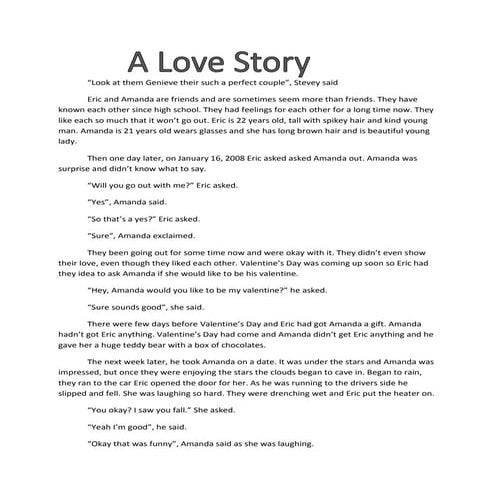 A Love Story

"Look at them Genieve their such a perfect couple", Stevey said

Eric and Amanda are friends and are sometimes seem more than friends. They have known each other since high school. They had feelings for each other for a long time now. They like each so much that it won't go out. Eric is 22 years old, tall with spikey hair and kind young man. Amanda is 21 years old wears glasses and she has long brown hair and is beautiful young lady.

Then one day later, on January 16, 2008 Eric asked asked Amanda out. Amanda was surprise and didn't know what to say.

"Will you go out with me?" Eric asked.

"Yes", Amanda said.

"So that's a yes?" Eric asked.

"Sure", Amanda exclaimed.

They been going out for some time now and were okay with it. They didn't even show their love, even though they liked each other. Valentine's Day was coming up soon so Eric had they idea to ask Amanda if she would like to be his valentine.

"Hey, Amanda would you like to be my valentine?" he asked.

"Sure sounds good", she said.

There were few days before Valentine's Day and Eric had got Amanda a gift. Amanda hadn't got Eric anything. Valentine's Day had come and Amanda didn't get Eric anything and he gave her a huge teddy bear with a box of chocolates.

The next week later, he took Amanda on a date. It was under the stars and Amanda was impressed, but once they were enjoying the stars the clouds began to cave in. Began to rain, they ran to the car Eric opened the door for her. As he was running to the drivers side he slipped and fell. She was laughing so hard. They were drenching wet and Eric put the heater on.

"You okay? I saw you fall." She asked.

"Yeah I'm good", he said.

"Okay that was funny", Amanda said as she was laughing.